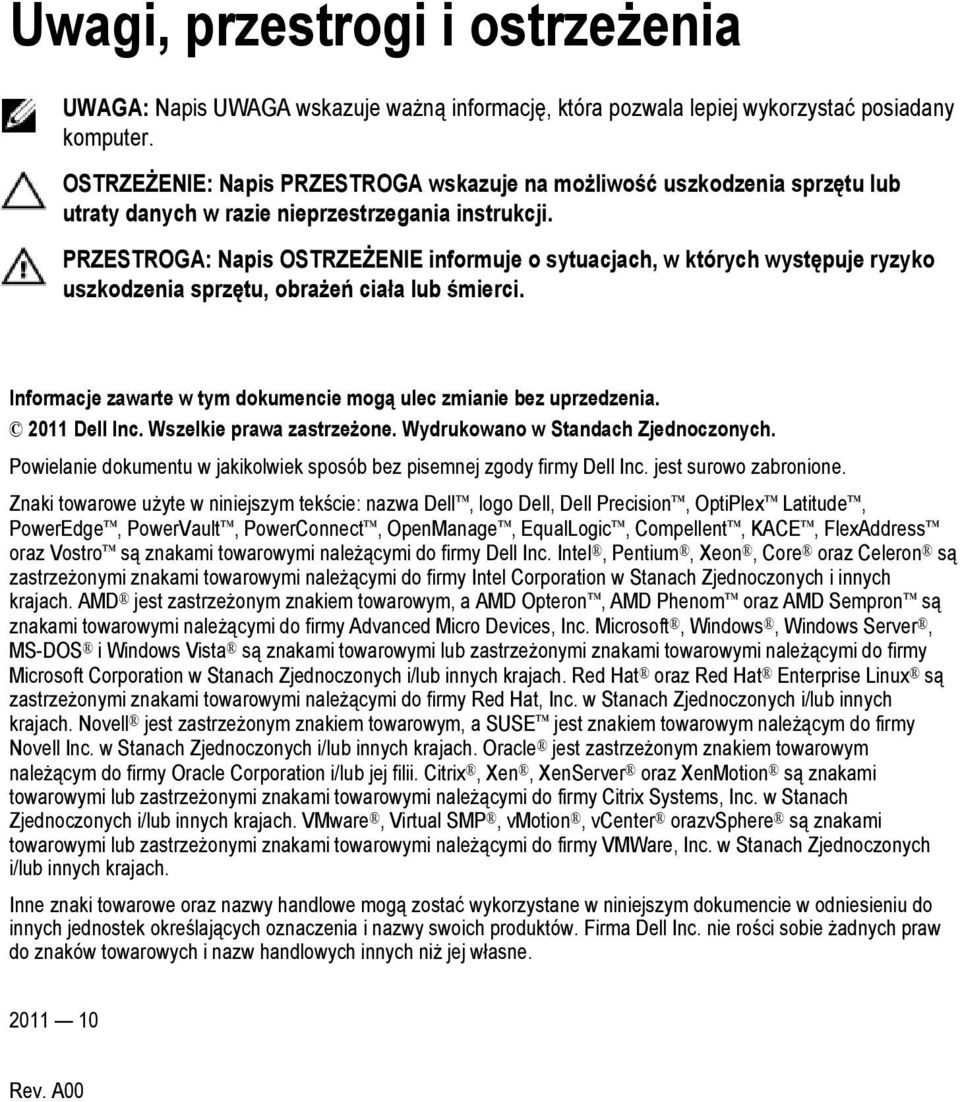 Uwagi, przestrogi i ostrzeżenia

UWAGA: Napis UWAGA wskazuje ważną informację, która pozwala lepiej wykorzystać posiadany komputer.

OSTRZEŻENIE: Napis PRZESTROGA wskazuje na możliwość uszkodzenia sprzętu lub utraty danych w razie nieprzestrzegania instrukcji.

PRZESTROGA: Napis OSTRZEŻENIE informuje o sytuacjach, w których występuje ryzyko uszkodzenia sprzętu, obrażeń ciała lub śmierci.

Informacje zawarte w tym dokumencie mogą ulec zmianie bez uprzedzenia.
© 2011 Dell Inc. Wszelkie prawa zastrzeżone. Wydrukowano w Standach Zjednoczonych.

Powielanie dokumentu w jakikolwiek sposób bez pisemnej zgody firmy Dell Inc. jest surowo zabronione.

Znaki towarowe użyte w niniejszym tekście: nazwa Dell™, logo Dell, Dell Precision™, OptiPlex™ Latitude™, PowerEdge™, PowerVault™, PowerConnect™, OpenManage™, EqualLogic™, Compellent™, KACE™, FlexAddress™ oraz Vostro™ są znakami towarowymi należącymi do firmy Dell Inc. Intel®, Pentium®, Xeon®, Core® oraz Celeron® są zastrzeżonymi znakami towarowymi należącymi do firmy Intel Corporation w Stanach Zjednoczonych i innych krajach. AMD® jest zastrzeżonym znakiem towarowym, a AMD Opteron™, AMD Phenom™ oraz AMD Sempron™ są znakami towarowymi należącymi do firmy Advanced Micro Devices, Inc. Microsoft®, Windows®, Windows Server®, MS-DOS® i Windows Vista® są znakami towarowymi lub zastrzeżonymi znakami towarowymi należącymi do firmy Microsoft Corporation w Stanach Zjednoczonych i/lub innych krajach. Red Hat® oraz Red Hat® Enterprise Linux® są zastrzeżonymi znakami towarowymi należącymi do firmy Red Hat, Inc. w Stanach Zjednoczonych i/lub innych krajach. Novell® jest zastrzeżonym znakiem towarowym, a SUSE™ jest znakiem towarowym należącym do firmy Novell Inc. w Stanach Zjednoczonych i/lub innych krajach. Oracle® jest zastrzeżonym znakiem towarowym należącym do firmy Oracle Corporation i/lub jej filii. Citrix®, Xen®, XenServer® oraz XenMotion® są znakami towarowymi lub zastrzeżonymi znakami towarowymi należącymi do firmy Citrix Systems, Inc. w Stanach Zjednoczonych i/lub innych krajach. VMware®, Virtual SMP®, vMotion®, vCenter® orazvSphere® są znakami towarowymi lub zastrzeżonymi znakami towarowymi należącymi do firmy VMWare, Inc. w Stanach Zjednoczonych i/lub innych krajach.

Inne znaki towarowe oraz nazwy handlowe mogą zostać wykorzystane w niniejszym dokumencie w odniesieniu do innych jednostek określających oznaczenia i nazwy swoich produktów. Firma Dell Inc. nie rości sobie żadnych praw do znaków towarowych i nazw handlowych innych niż jej własne.

2011 — 10

Rev. A00